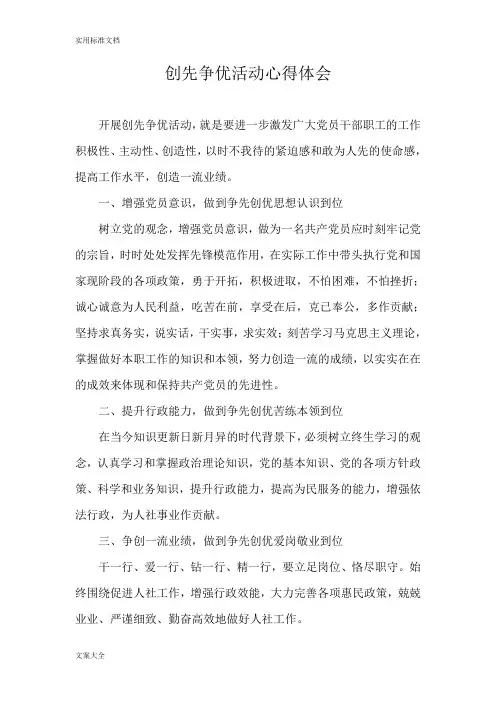 实用标准文档

创先争优活动心得体会

开展创先争优活动，就是要进一步激发广大党员干部职工的工作积极性、主动性、创造性，以时不我待的紧迫感和敢为人先的使命感，提高工作水平，创造一流业绩。

一、增强党员意识，做到争先创优思想认识到位

树立党的观念，增强党员意识，做为一名共产党员应时刻牢记党的宗旨，时时处处发挥先锋模范作用，在实际工作中带头执行党和国家现阶段的各项政策，勇于开拓，积极进取，不怕困难，不怕挫折；诚心诚意为人民利益，吃苦在前，享受在后，克己奉公，多作贡献；坚持求真务实，说实话，干实事，求实效；刻苦学习马克思主义理论，掌握做好本职工作的知识和本领，努力创造一流的成绩，以实实在在的成效来体现和保持共产党员的先进性。

二、提升行政能力，做到争先创优苦练本领到位

在当今知识更新日新月异的时代背景下，必须树立终生学习的观念，认真学习和掌握政治理论知识，党的基本知识、党的各项方针政策、科学和业务知识，提升行政能力，提高为民服务的能力，增强依法行政，为人社事业作贡献。

三、争创一流业绩，做到争先创优爱岗敬业到位

干一行、爱一行、钻一行、精一行，要立足岗位、恪尽职守。始终围绕促进人社工作，增强行政效能，大力完善各项惠民政策，兢兢业业、严谨细致、勤奋高效地做好人社工作。

文案大全